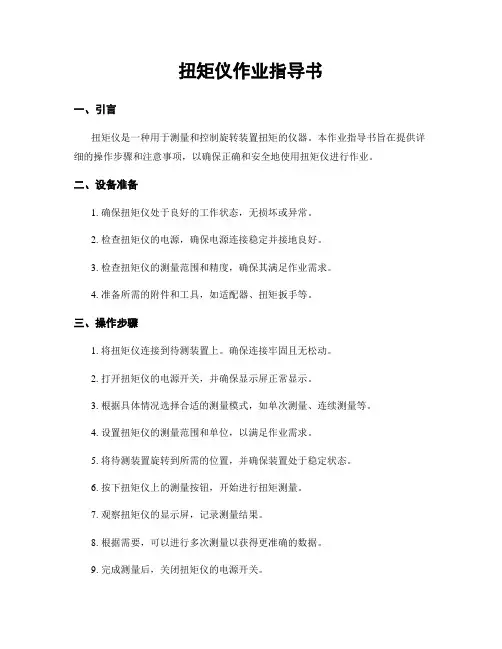 扭矩仪作业指导书

一、引言

扭矩仪是一种用于测量和控制旋转装置扭矩的仪器。本作业指导书旨在提供详细的操作步骤和注意事项，以确保正确和安全地使用扭矩仪进行作业。

二、设备准备

1. 确保扭矩仪处于良好的工作状态，无损坏或异常。

2. 检查扭矩仪的电源，确保电源连接稳定并接地良好。

3. 检查扭矩仪的测量范围和精度，确保其满足作业需求。

4. 准备所需的附件和工具，如适配器、扭矩扳手等。

三、操作步骤

1. 将扭矩仪连接到待测装置上。确保连接牢固且无松动。

2. 打开扭矩仪的电源开关，并确保显示屏正常显示。

3. 根据具体情况选择合适的测量模式，如单次测量、连续测量等。

4. 设置扭矩仪的测量范围和单位，以满足作业需求。

5. 将待测装置旋转到所需的位置，并确保装置处于稳定状态。

6. 按下扭矩仪上的测量按钮，开始进行扭矩测量。

7. 观察扭矩仪的显示屏，记录测量结果。

8. 根据需要，可以进行多次测量以获得更准确的数据。

9. 完成测量后，关闭扭矩仪的电源开关。